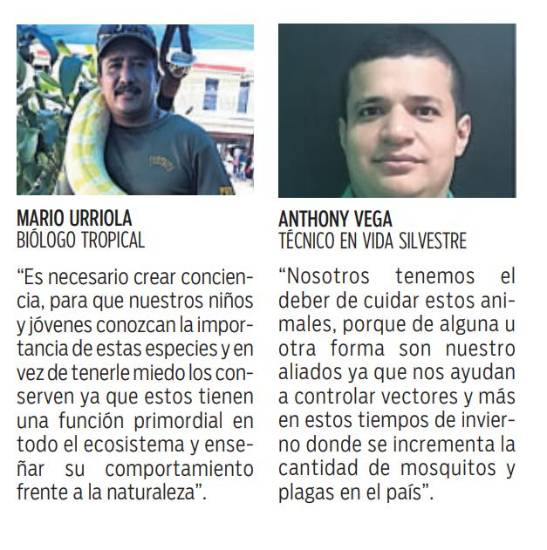 MARIO URRIOLA
BIÓLOGO TROPICAL

“Es necesario crear conciencia, para que nuestros niños y jóvenes conozcan la importancia de estas especies y en vez de tenerle miedo los conserven ya que estos tienen una función primordial en todo el ecosistema y enseñar su comportamiento frente a la naturaleza”.

ANTHONY VEGA
TÉCNICO EN VIDA SILVESTRE

“Nosotros tenemos el deber de cuidar estos animales, porque de alguna u otra forma son nuestro aliados ya que nos ayudan a controlar vectores y más en estos tiempos de invierno donde se incrementa la cantidad de mosquitos y plagas en el país”.